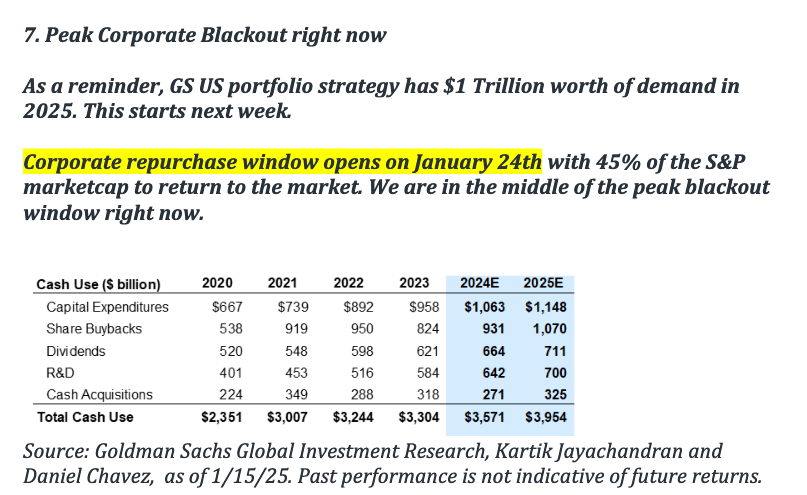 7. Peak Corporate Blackout right now

As a reminder, GS US portfolio strategy has $1 Trillion worth of demand in 2025. This starts next week.

Corporate repurchase window opens on January 24th with 45% of the S&P marketcap to return to the market. We are in the middle of the peak blackout window right now.

| Cash Use ($ billion) | 2020 | 2021 | 2022 | 2023 | 2024E | 2025E |
|---|---|---|---|---|---|---|
| Capital Expenditures | $667 | $739 | $892 | $958 | $1,063 | $1,148 |
| Share Buybacks | 538 | 919 | 950 | 824 | 931 | 1,070 |
| Dividends | 520 | 548 | 598 | 621 | 664 | 711 |
| R&D | 401 | 453 | 516 | 584 | 642 | 700 |
| Cash Acquisitions | 224 | 349 | 288 | 318 | 271 | 325 |
| Total Cash Use | $2,351 | $3,007 | $3,244 | $3,304 | $3,571 | $3,954 |

Source: Goldman Sachs Global Investment Research, Kartik Jayachandran and Daniel Chavez, as of 1/15/25. Past performance is not indicative of future returns.